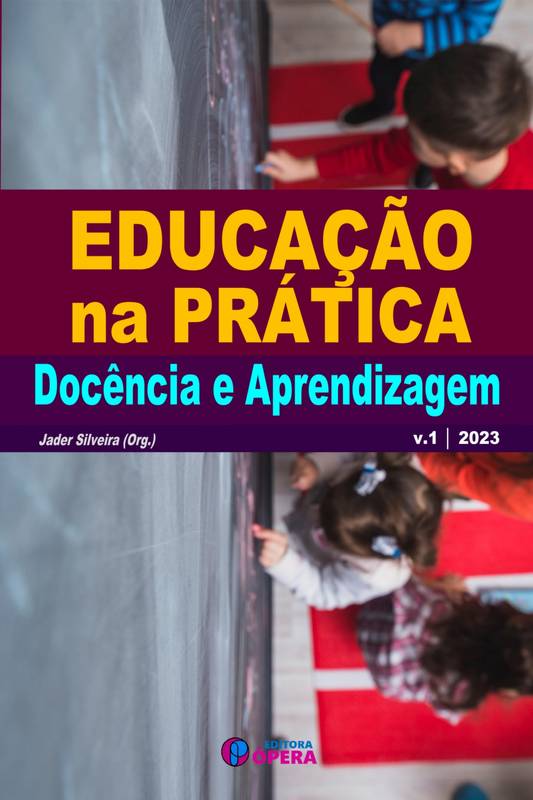 EDUCAÇÃO na PRÁTICA

Docência e Aprendizagem

Jader Silveira (Org.)

v.1 | 2023

EDITORA ÓPERA